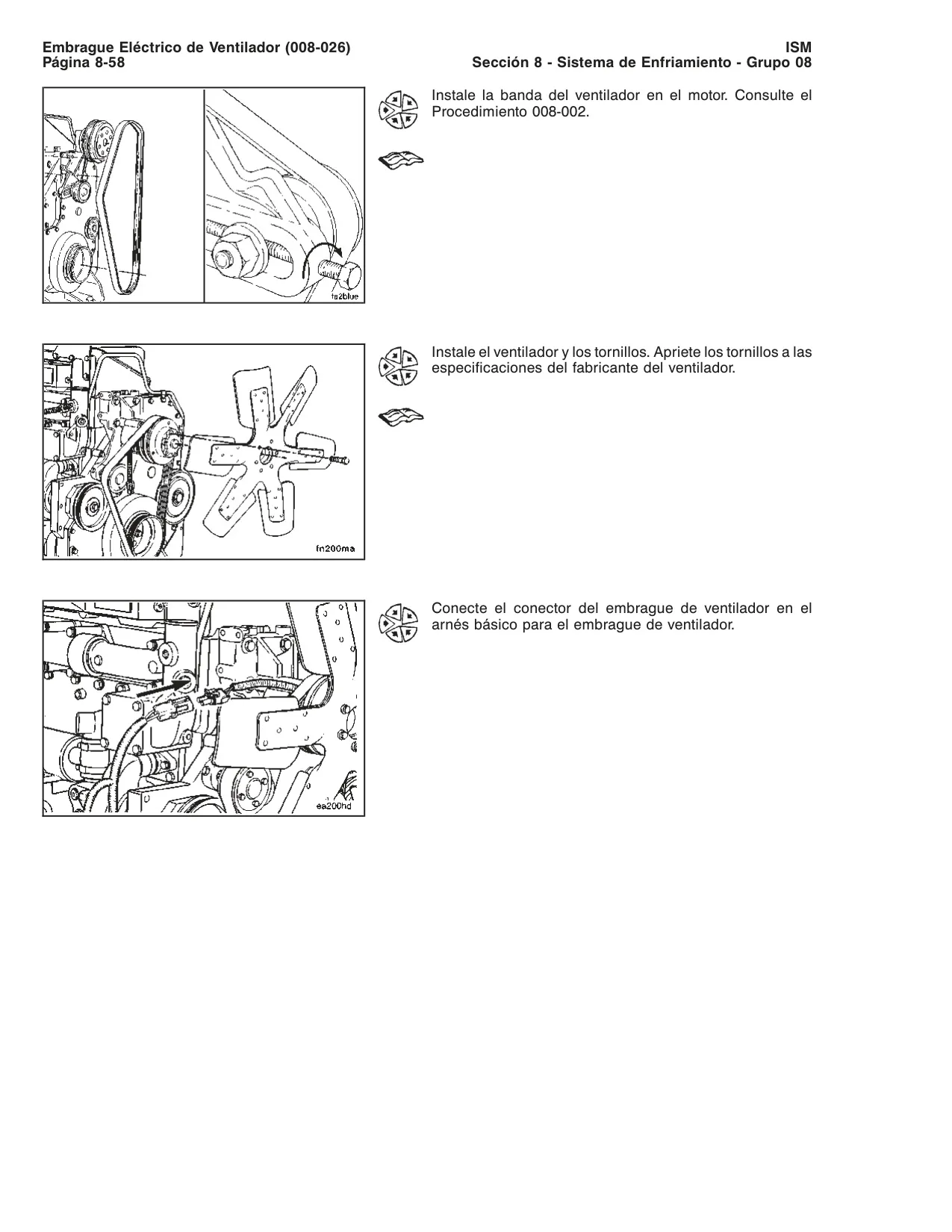 Embrague Eléctrico de Ventilador (008-026)
Página 8-58

ISM
Sección 8 - Sistema de Enfriamiento - Grupo 08

fa2blue

Instale la banda del ventilador en el motor. Consulte el Procedimiento 008-002.

fn200ma

Instale el ventilador y los tornillos. Apriete los tornillos a las especificaciones del fabricante del ventilador.

ea200hd

Conecte el conector del embrague de ventilador en el arnés básico para el embrague de ventilador.